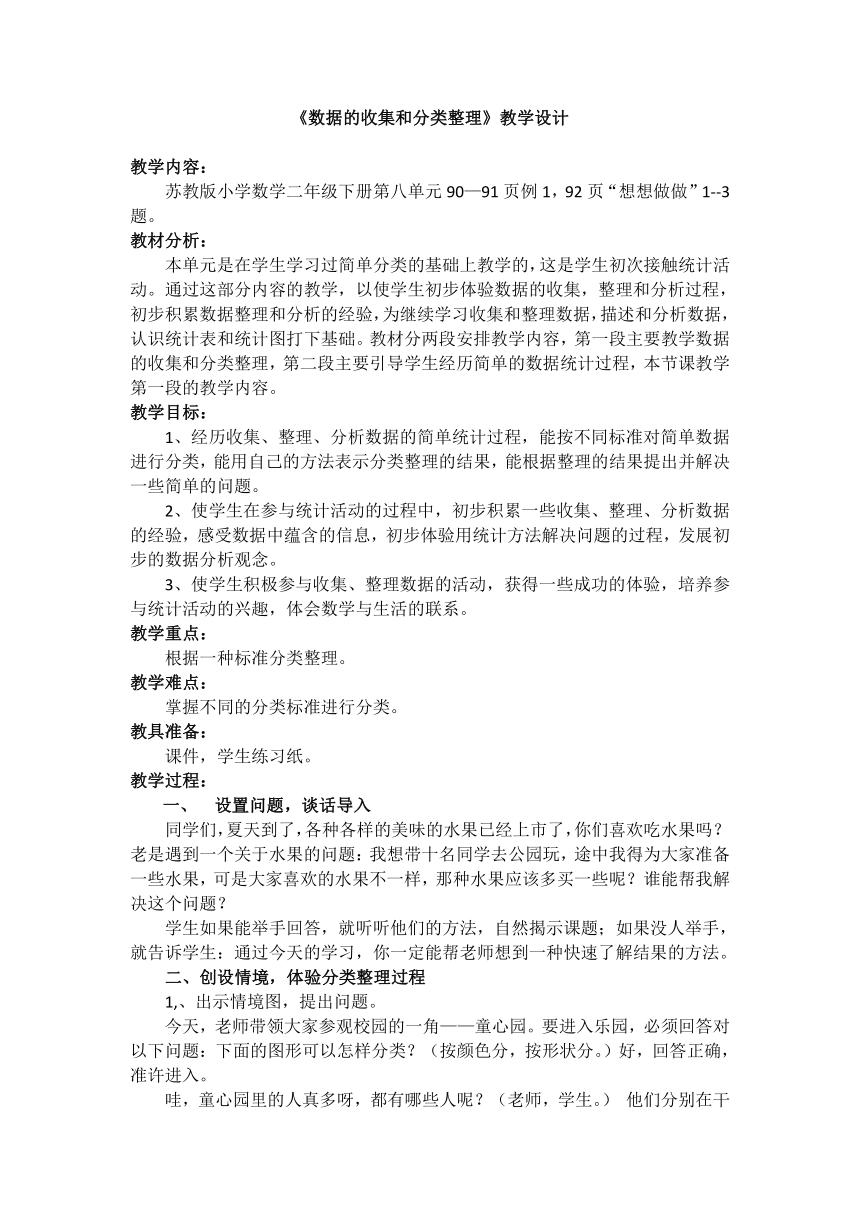 《数据的收集和分类整理》教学设计

教学内容：

苏教版小学数学二年级下册第八单元 90—91 页例 1，92 页“想想做做”1--3 题。

教材分析：

本单元是在学生学习过简单分类的基础上教学的，这是学生初次接触统计活动。通过这部分内容的教学，以使学生初步体验数据的收集，整理和分析过程，初步积累数据整理和分析的经验，为继续学习收集和整理数据，描述和分析数据，认识统计表和统计图打下基础。教材分两段安排教学内容，第一段主要教学数据的收集和分类整理，第二段主要引导学生经历简单的数据统计过程，本节课教学第一段的教学内容。

教学目标：

1、经历收集、整理、分析数据的简单统计过程，能按不同标准对简单数据进行分类，能用自己的方法表示分类整理的结果，能根据整理的结果提出并解决一些简单的问题。

2、使学生在参与统计活动的过程中，初步积累一些收集、整理、分析数据的经验，感受数据中蕴含的信息，初步体验用统计方法解决问题的过程，发展初步的数据分析观念。

3、使学生积极参与收集、整理数据的活动，获得一些成功的体验，培养参与统计活动的兴趣，体会数学与生活的联系。

教学重点：

根据一种标准分类整理。

教学难点：

掌握不同的分类标准进行分类。

教具准备：

课件，学生练习纸。

教学过程：

一、 设置问题，谈话导入

同学们，夏天到了，各种各样的美味的水果已经上市了，你们喜欢吃水果吗？老是遇到一个关于水果的问题：我想带十名同学去公园玩，途中我得为大家准备一些水果，可是大家喜欢的水果不一样，那种水果应该多买一些呢？谁能帮我解决这个问题？

学生如果能举手回答，就听听他们的方法，自然揭示课题；如果没人举手，就告诉学生：通过今天的学习，你一定能帮老师想到一种快速了解结果的方法。

二、创设情境，体验分类整理过程

1,、出示情境图，提出问题。

今天，老师带领大家参观校园的一角——童心园。要进入乐园，必须回答对以下问题：下面的图形可以怎样分类？（按颜色分，按形状分。）好，回答正确，准许进入。

哇，童心园里的人真多呀，都有哪些人呢？（老师，学生。） 他们分别在干